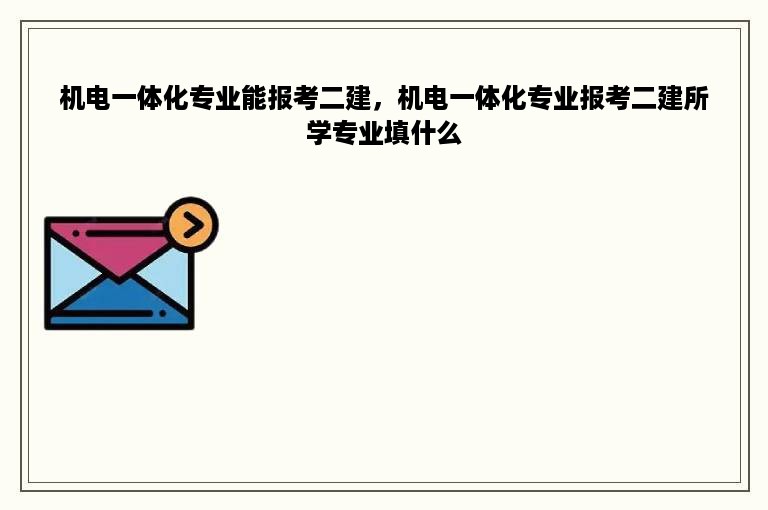 机电一体化专业能报考二建，机电一体化专业报考二建所学专业填什么